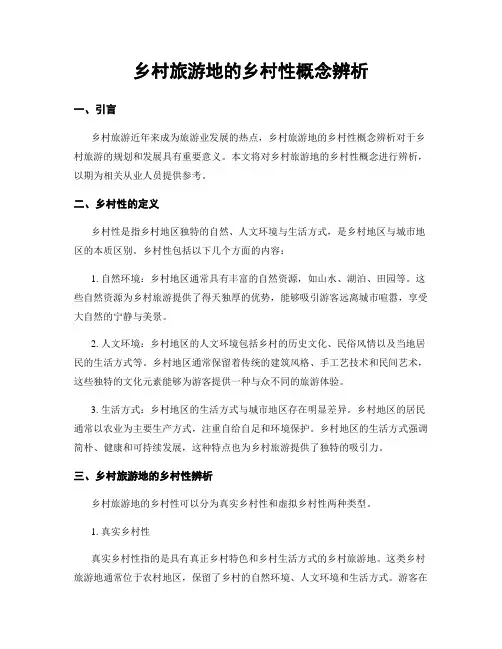 乡村旅游地的乡村性概念辨析

一、引言

乡村旅游近年来成为旅游业发展的热点，乡村旅游地的乡村性概念辨析对于乡村旅游的规划和发展具有重要意义。本文将对乡村旅游地的乡村性概念进行辨析，以期为相关从业人员提供参考。

二、乡村性的定义

乡村性是指乡村地区独特的自然、人文环境与生活方式，是乡村地区与城市地区的本质区别。乡村性包括以下几个方面的内容：

1. 自然环境：乡村地区通常具有丰富的自然资源，如山水、湖泊、田园等。这些自然资源为乡村旅游提供了得天独厚的优势，能够吸引游客远离城市喧嚣，享受大自然的宁静与美景。

2. 人文环境：乡村地区的人文环境包括乡村的历史文化、民俗风情以及当地居民的生活方式等。乡村地区通常保留着传统的建筑风格、手工艺技术和民间艺术，这些独特的文化元素能够为游客提供一种与众不同的旅游体验。

3. 生活方式：乡村地区的生活方式与城市地区存在明显差异。乡村地区的居民通常以农业为主要生产方式，注重自给自足和环境保护。乡村地区的生活方式强调简朴、健康和可持续发展，这种特点也为乡村旅游提供了独特的吸引力。

三、乡村旅游地的乡村性辨析

乡村旅游地的乡村性可以分为真实乡村性和虚拟乡村性两种类型。

1. 真实乡村性

真实乡村性指的是具有真正乡村特色和乡村生活方式的乡村旅游地。这类乡村旅游地通常位于农村地区，保留了乡村的自然环境、人文环境和生活方式。游客在